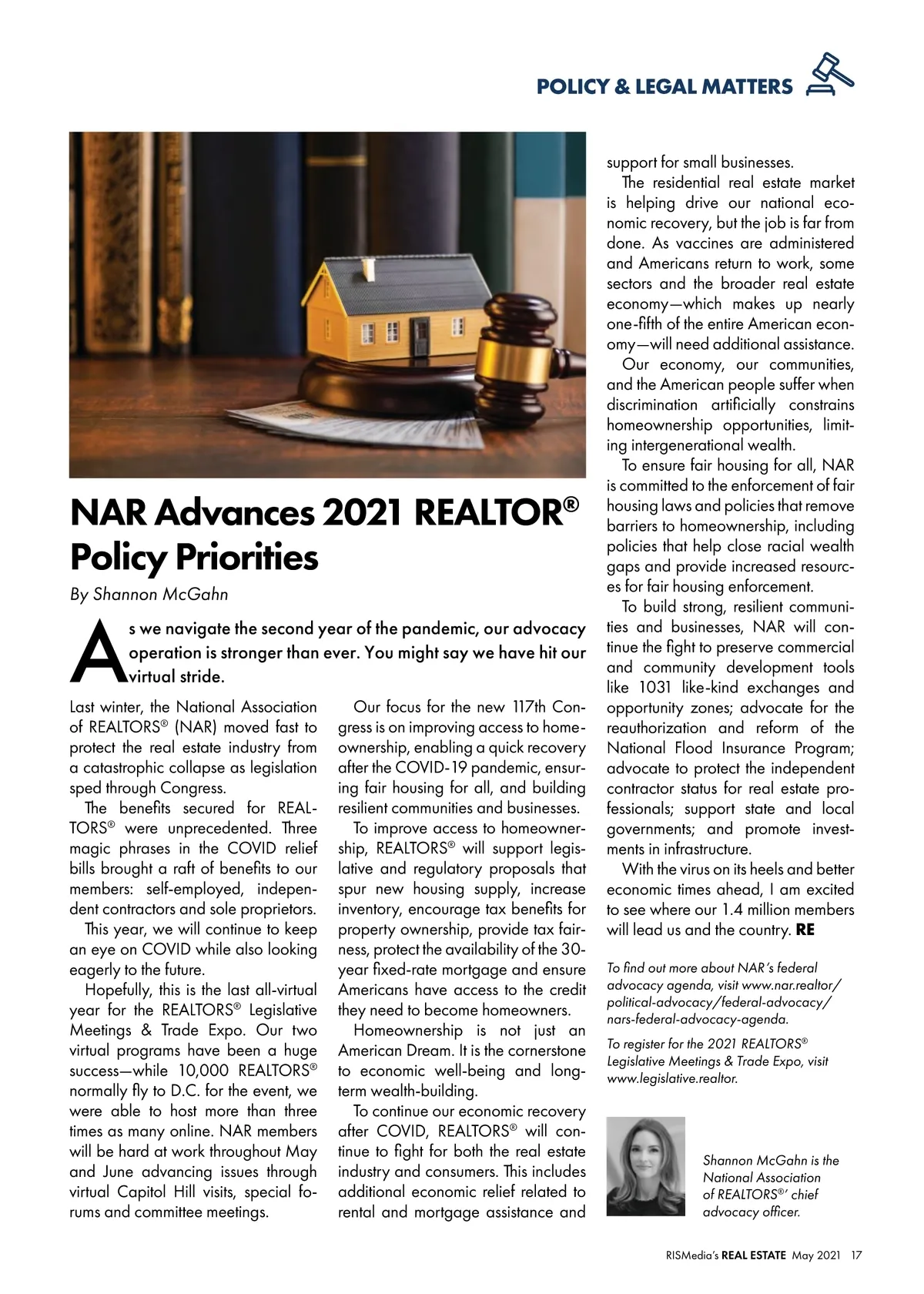 POLICY & LEGAL MATTERS

NAR Advances 2021 REALTOR® Policy Priorities

By Shannon McGahn

As we navigate the second year of the pandemic, our advocacy operation is stronger than ever. You might say we have hit our virtual stride.

Last winter, the National Association of REALTORS® (NAR) moved fast to protect the real estate industry from a catastrophic collapse as legislation sped through Congress.

The benefits secured for REALTORS® were unprecedented. Three magic phrases in the COVID relief bills brought a raft of benefits to our members: self-employed, independent contractors and sole proprietors.

This year, we will continue to keep an eye on COVID while also looking eagerly to the future.

Hopefully, this is the last all-virtual year for the REALTORS® Legislative Meetings & Trade Expo. Our two virtual programs have been a huge success—while 10,000 REALTORS® normally fly to D.C. for the event, we were able to host more than three times as many online. NAR members will be hard at work throughout May and June advancing issues through virtual Capitol Hill visits, special forums and committee meetings.

Our focus for the new 117th Congress is on improving access to homeownership, enabling a quick recovery after the COVID-19 pandemic, ensuring fair housing for all, and building resilient communities and businesses.

To improve access to homeownership, REALTORS® will support legislative and regulatory proposals that spur new housing supply, increase inventory, encourage tax benefits for property ownership, provide tax fairness, protect the availability of the 30-year fixed-rate mortgage and ensure Americans have access to the credit they need to become homeowners.

Homeownership is not just an American Dream. It is the cornerstone to economic well-being and long-term wealth-building.

To continue our economic recovery after COVID, REALTORS® will continue to fight for both the real estate industry and consumers. This includes additional economic relief related to rental and mortgage assistance and support for small businesses.

The residential real estate market is helping drive our national economic recovery, but the job is far from done. As vaccines are administered and Americans return to work, some sectors and the broader real estate economy—which makes up nearly one-fifth of the entire American economy—will need additional assistance.

Our economy, our communities, and the American people suffer when discrimination artificially constrains homeownership opportunities, limiting intergenerational wealth.

To ensure fair housing for all, NAR is committed to the enforcement of fair housing laws and policies that remove barriers to homeownership, including policies that help close racial wealth gaps and provide increased resources for fair housing enforcement.

To build strong, resilient communities and businesses, NAR will continue the fight to preserve commercial and community development tools like 1031 like-kind exchanges and opportunity zones; advocate for the reauthorization and reform of the National Flood Insurance Program; advocate to protect the independent contractor status for real estate professionals; support state and local governments; and promote investments in infrastructure.

With the virus on its heels and better economic times ahead, I am excited to see where our 1.4 million members will lead us and the country. RE

To find out more about NAR's federal advocacy agenda, visit www.nar.realtor/political-advocacy/federal-advocacy/nars-federal-advocacy-agenda.

To register for the 2021 REALTORS® Legislative Meetings & Trade Expo, visit www.legislative.realtor.

Shannon McGahn is the National Association of REALTORS®' chief advocacy officer.

RISMedia's REAL ESTATE May 2021 17